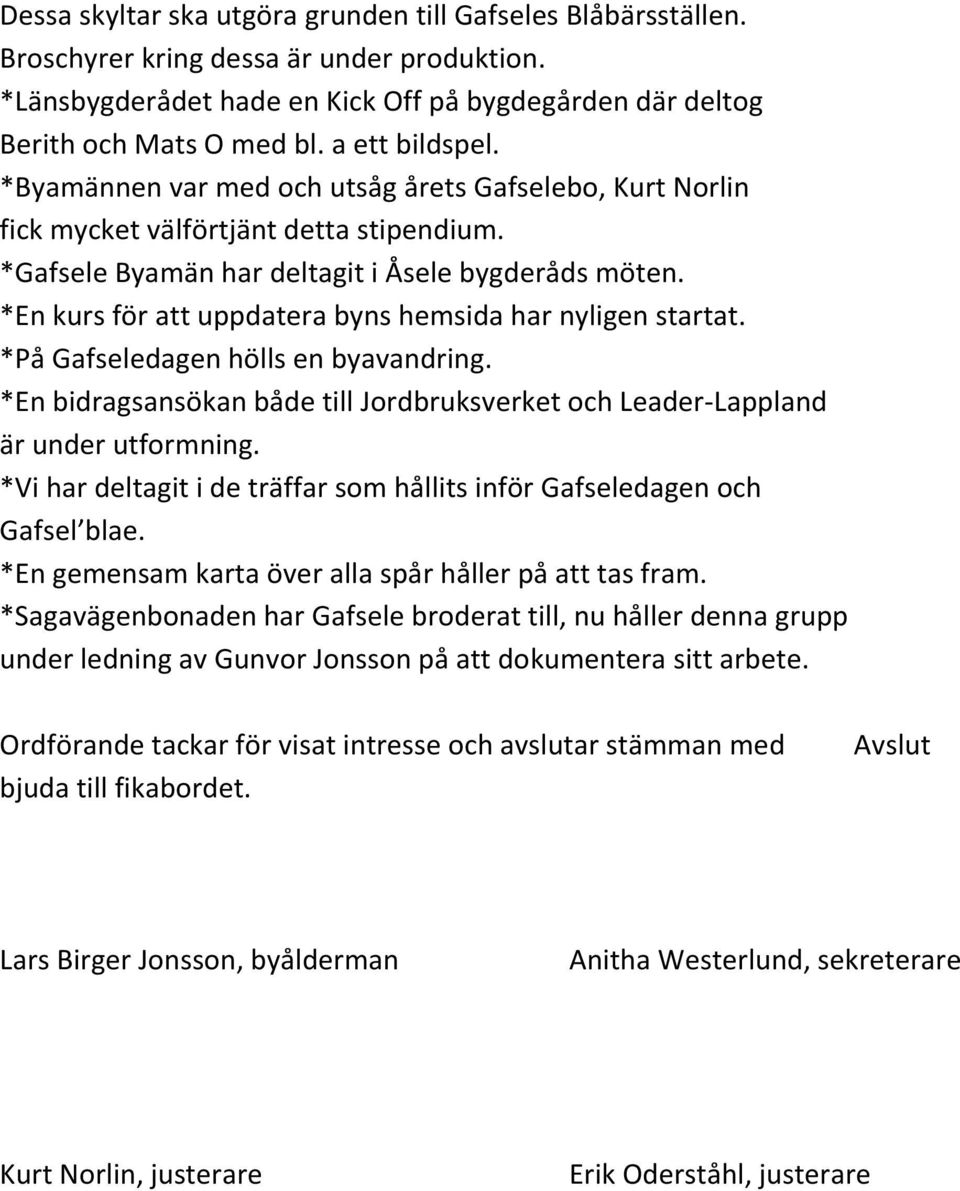 Dessa skyltar ska utgöra grunden till Gafseles Blåbärsställen. Broschyrer kring dessa är under produktion.
*Länsbygderådet hade en Kick Off på bygdegården där deltog Berith och Mats O med bl. a ett bildspel.
*Byamännen var med och utsåg årets Gafselebo, Kurt Norlin fick mycket välförtjänt detta stipendium.
*Gafsele Byamän har deltagit i Åsele bygderåds möten.
*En kurs för att uppdatera byns hemsida har nyligen startat.
*På Gafseledagen hölls en byavandring.
*En bidragsansökan både till Jordbruksverket och Leader-Lappland är under utformning.
*Vi har deltagit i de träffar som hållits inför Gafseledagen och Gafsel blae.
*En gemensam karta över alla spår håller på att tas fram.
*Sagavägenbonaden har Gafsele broderat till, nu håller denna grupp under ledning av Gunvor Jonsson på att dokumentera sitt arbete.

Ordförande tackar för visat intresse och avslutar stämman med bjuda till fikabordet.

Avslut

Lars Birger Jonsson, byålderman

Anitha Westerlund, sekreterare

Kurt Norlin, justerare

Erik Oderståhl, justerare